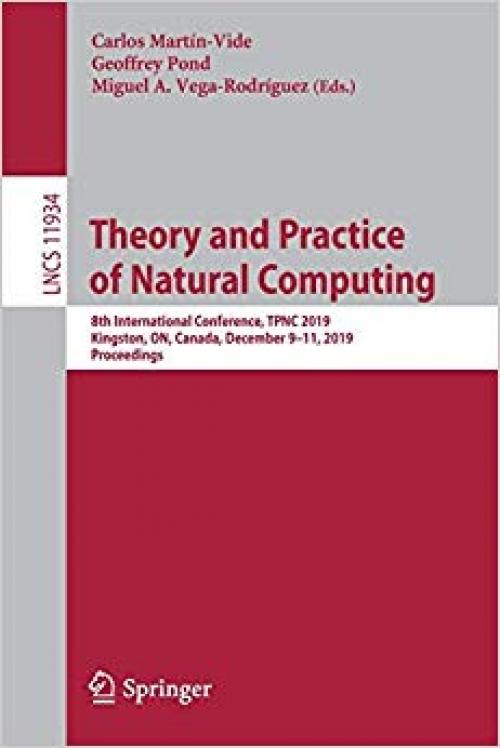 Carlos Martín-Vide
Geoffrey Pond
Miguel A. Vega-Rodríguez (Eds.)

LNCS 11934

Theory and Practice of Natural Computing

8th International Conference, TPNC 2019
Kingston, ON, Canada, December 9–11, 2019
Proceedings

Springer